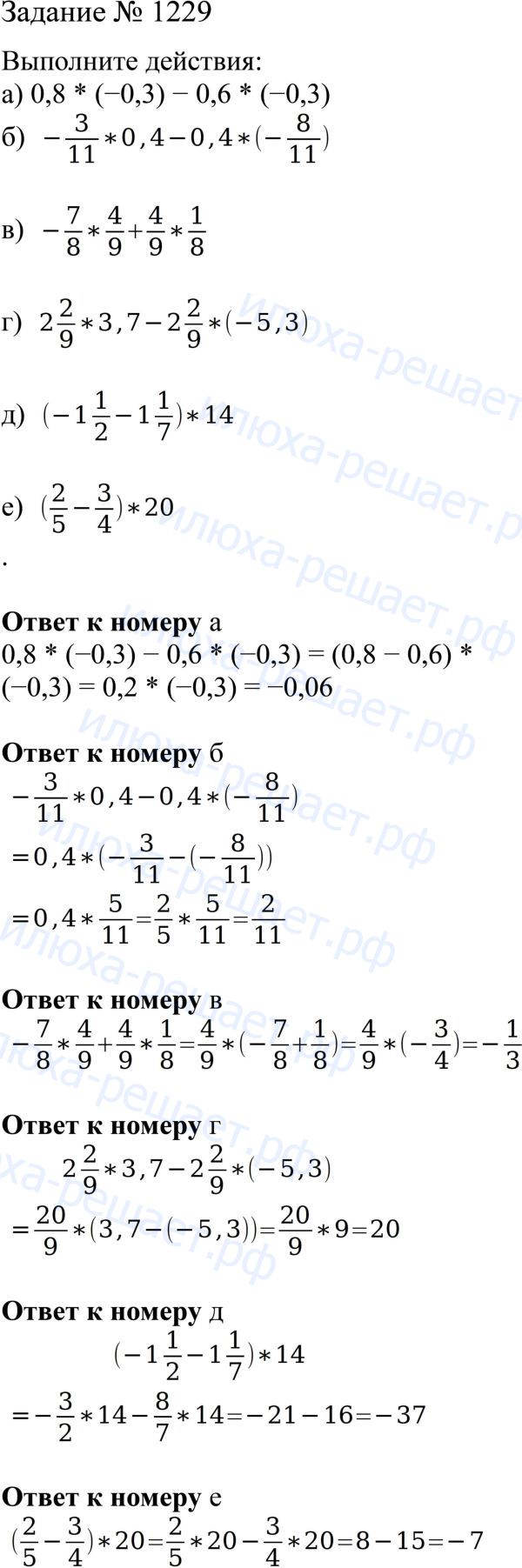 Задание № 1229

Выполните действия:
а) 0,8 * (−0,3) − 0,6 * (−0,3)
б) $-\frac{3}{11}*0,4-0,4*(-\frac{8}{11})$

в) $-\frac{7}{8}*\frac{4}{9}+\frac{4}{9}*\frac{1}{8}$

г) $2\frac{2}{9}*3,7-2\frac{2}{9}*(-5,3)$

д) $(-1\frac{1}{2}-1\frac{1}{7})*14$

е) $(\frac{2}{5}-\frac{3}{4})*20$
.

**Ответ к номеру** а
0,8 * (−0,3) − 0,6 * (−0,3) = (0,8 − 0,6) * (−0,3) = 0,2 * (−0,3) = −0,06

**Ответ к номеру** б
$-\frac{3}{11}*0,4-0,4*(-\frac{8}{11})$
$=0,4*(-\frac{3}{11}-(-\frac{8}{11}))$
$=0,4*\frac{5}{11}=\frac{2}{5}*\frac{5}{11}=\frac{2}{11}$

**Ответ к номеру** в
$-\frac{7}{8}*\frac{4}{9}+\frac{4}{9}*\frac{1}{8}=\frac{4}{9}*(-\frac{7}{8}+\frac{1}{8})=\frac{4}{9}*(-\frac{3}{4})=-\frac{1}{3}$

**Ответ к номеру** г
$2\frac{2}{9}*3,7-2\frac{2}{9}*(-5,3)$
$=\frac{20}{9}*(3,7-(-5,3))=\frac{20}{9}*9=20$

**Ответ к номеру** д
$(-1\frac{1}{2}-1\frac{1}{7})*14$
$=-\frac{3}{2}*14-\frac{8}{7}*14=-21-16=-37$

**Ответ к номеру** е
$(\frac{2}{5}-\frac{3}{4})*20=\frac{2}{5}*20-\frac{3}{4}*20=8-15=-7$

илюха-решает.рф